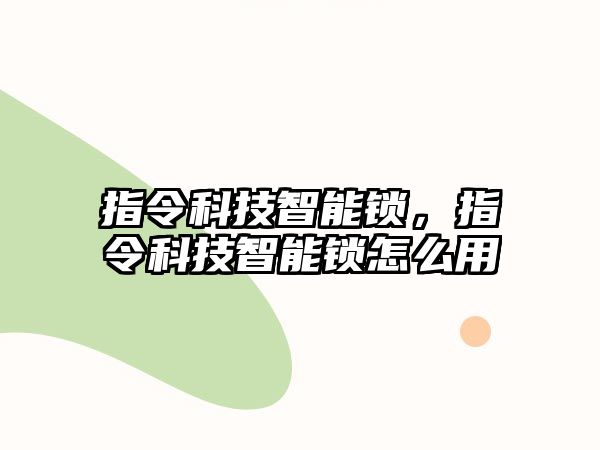 指令科技智能锁，指令科技智能锁怎么用